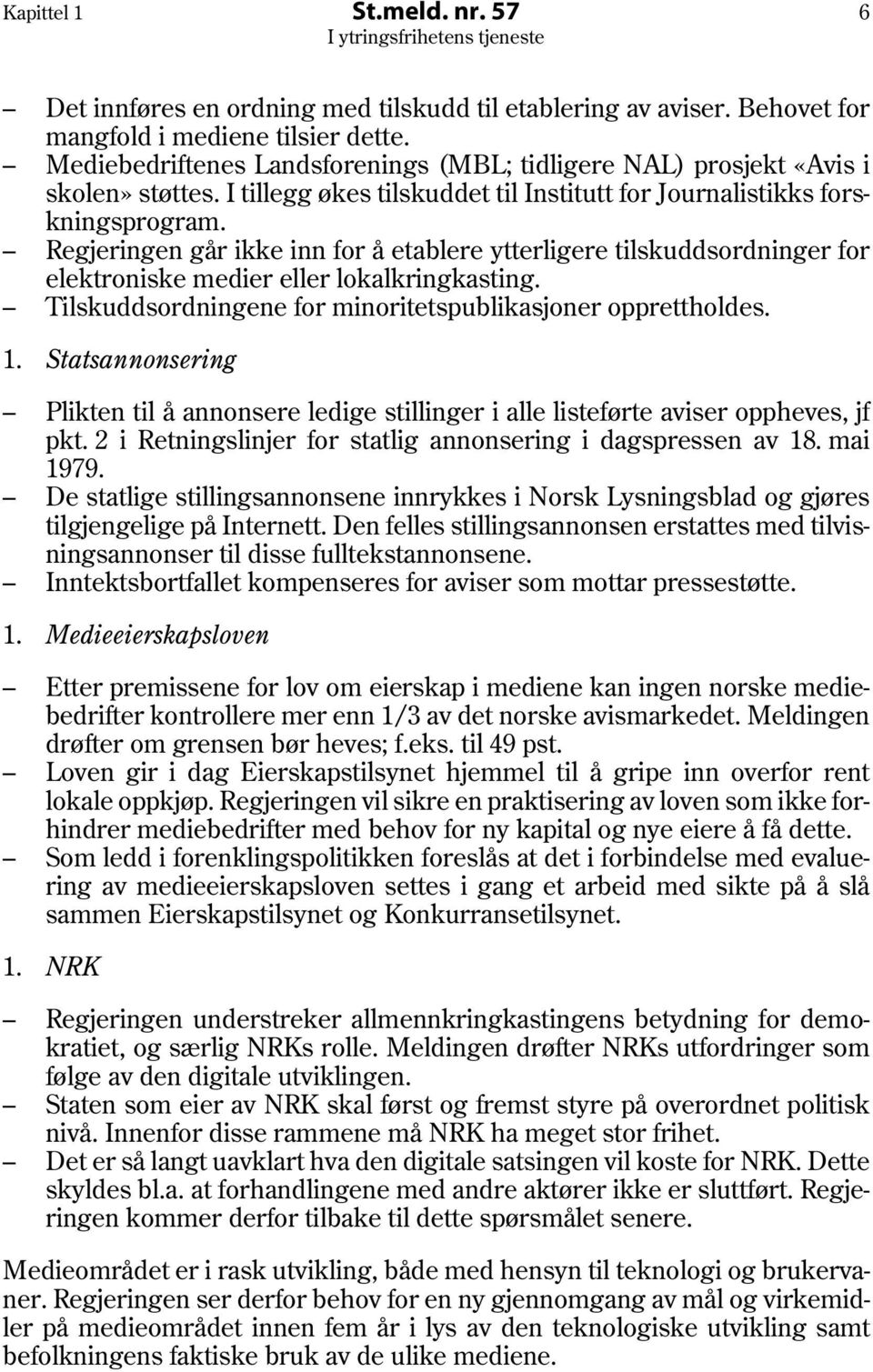 Kapittel 1 St.meld. nr. 57 6
I ytringsfrihetens tjeneste

– Det innføres en ordning med tilskudd til etablering av aviser. Behovet for mangfold i mediene tilsier dette.
– Mediebedriftenes Landsforenings (MBL; tidligere NAL) prosjekt «Avis i skolen» støttes. I tillegg økes tilskuddet til Institutt for Journalistikks forskningsprogram.
– Regjeringen går ikke inn for å etablere ytterligere tilskuddsordninger for elektroniske medier eller lokalkringkasting.
– Tilskuddsordningene for minoritetspublikasjoner opprettholdes.

1. Statsannonsering

– Plikten til å annonsere ledige stillinger i alle listeførte aviser oppheves, jf pkt. 2 i Retningslinjer for statlig annonsering i dagspressen av 18. mai 1979.
– De statlige stillingsannonsene innrykkes i Norsk Lysningsblad og gjøres tilgjengelige på Internett. Den felles stillingsannonsen erstattes med tilvisningsannonser til disse fulltekstannonsene.
– Inntektsbortfallet kompenseres for aviser som mottar pressestøtte.

1. Medieeierskapsloven

– Etter premissene for lov om eierskap i mediene kan ingen norske mediebedrifter kontrollere mer enn 1/3 av det norske avismarkedet. Meldingen drøfter om grensen bør heves; f.eks. til 49 pst.
– Loven gir i dag Eierskapstilsynet hjemmel til å gripe inn overfor rent lokale oppkjøp. Regjeringen vil sikre en praktisering av loven som ikke forhindrer mediebedrifter med behov for ny kapital og nye eiere å få dette.
– Som ledd i forenklingspolitikken foreslås at det i forbindelse med evaluering av medieeierskapsloven settes i gang et arbeid med sikte på å slå sammen Eierskapstilsynet og Konkurransetilsynet.

1. NRK

– Regjeringen understreker allmennkringkastingens betydning for demokratiet, og særlig NRKs rolle. Meldingen drøfter NRKs utfordringer som følge av den digitale utviklingen.
– Staten som eier av NRK skal først og fremst styre på overordnet politisk nivå. Innenfor disse rammene må NRK ha meget stor frihet.
– Det er så langt uavklart hva den digitale satsingen vil koste for NRK. Dette skyldes bl.a. at forhandlingene med andre aktører ikke er sluttført. Regjeringen kommer derfor tilbake til dette spørsmålet senere.

Medieområdet er i rask utvikling, både med hensyn til teknologi og brukervaner. Regjeringen ser derfor behov for en ny gjennomgang av mål og virkemidler på medieområdet innen fem år i lys av den teknologiske utvikling samt befolkningens faktiske bruk av de ulike mediene.